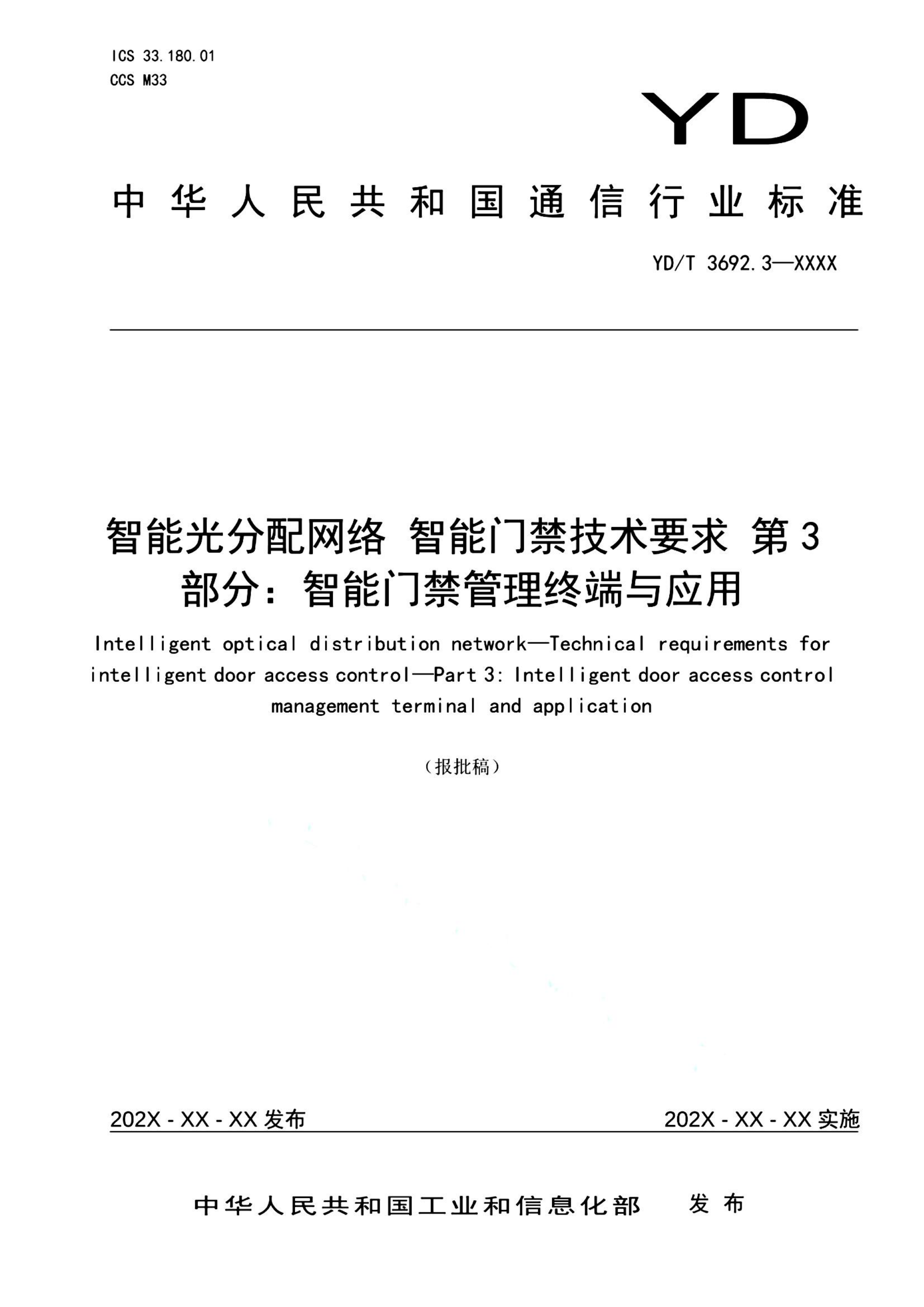 ICS 33.180.01
CCS M33

YD

中华人民共和国通信行业标准

YD/T 3692.3—XXXX

智能光分配网络 智能门禁技术要求 第3部分：智能门禁管理终端与应用

Intelligent optical distribution network—Technical requirements for intelligent door access control—Part 3: Intelligent door access control management terminal and application

（报批稿）

202X - XX - XX 发布

202X - XX - XX 实施

中华人民共和国工业和信息化部 发布